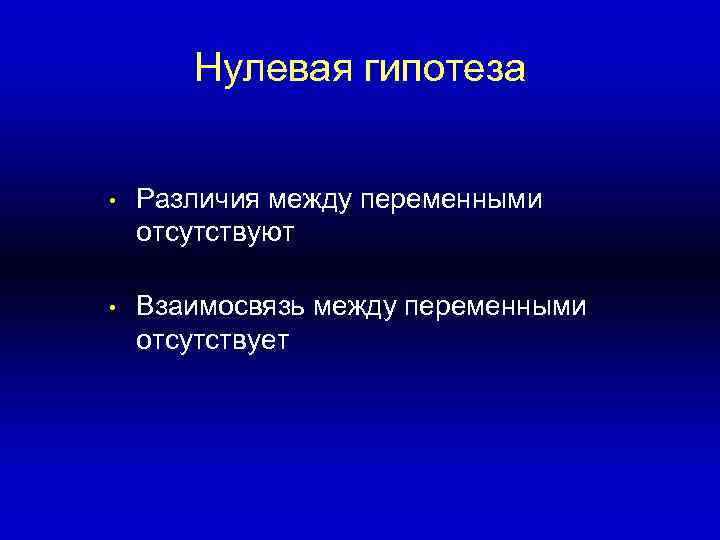 Нулевая гипотеза

• Различия между переменными отсутствуют

• Взаимосвязь между переменными отсутствует